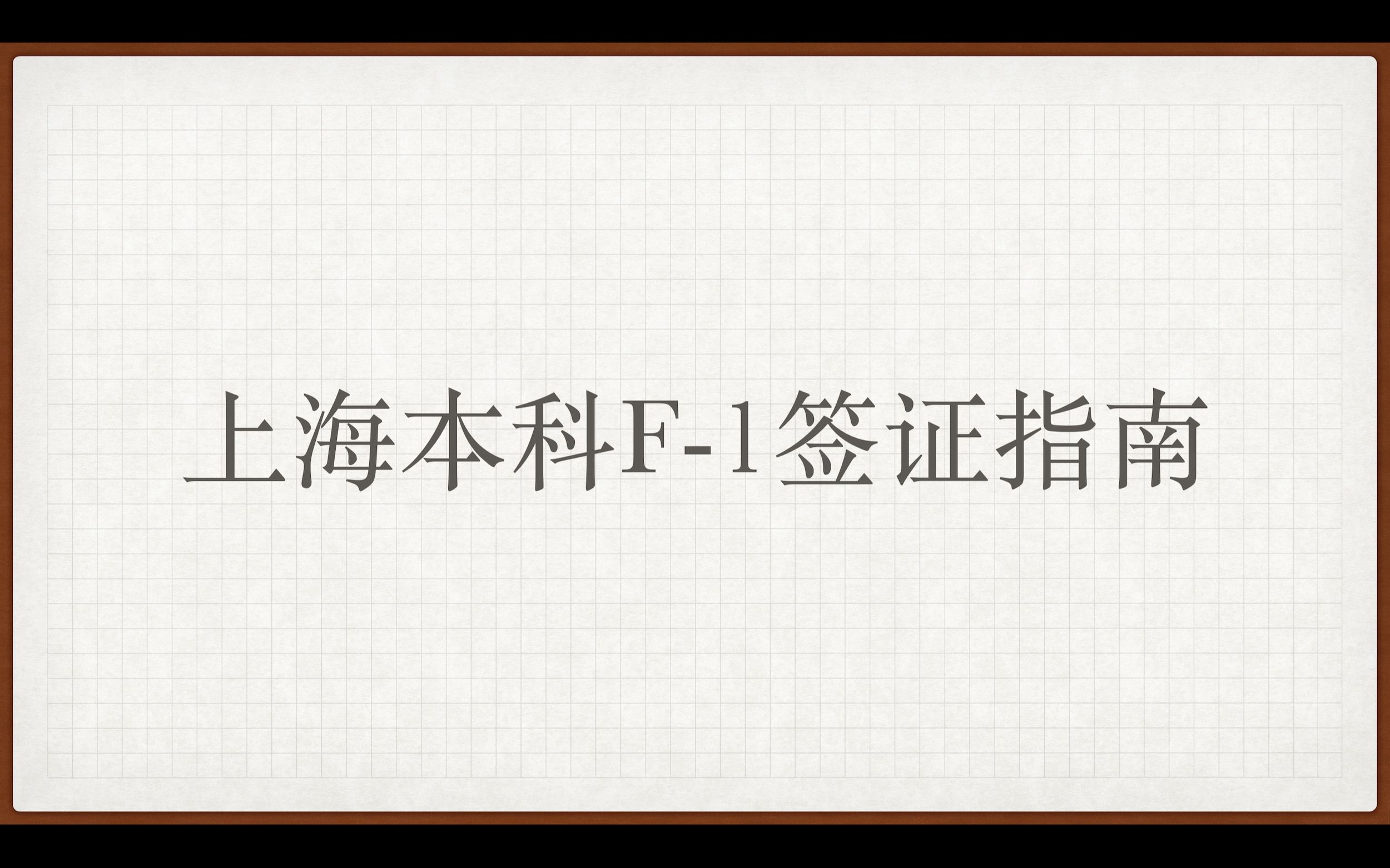 上海本科F-1签证指南